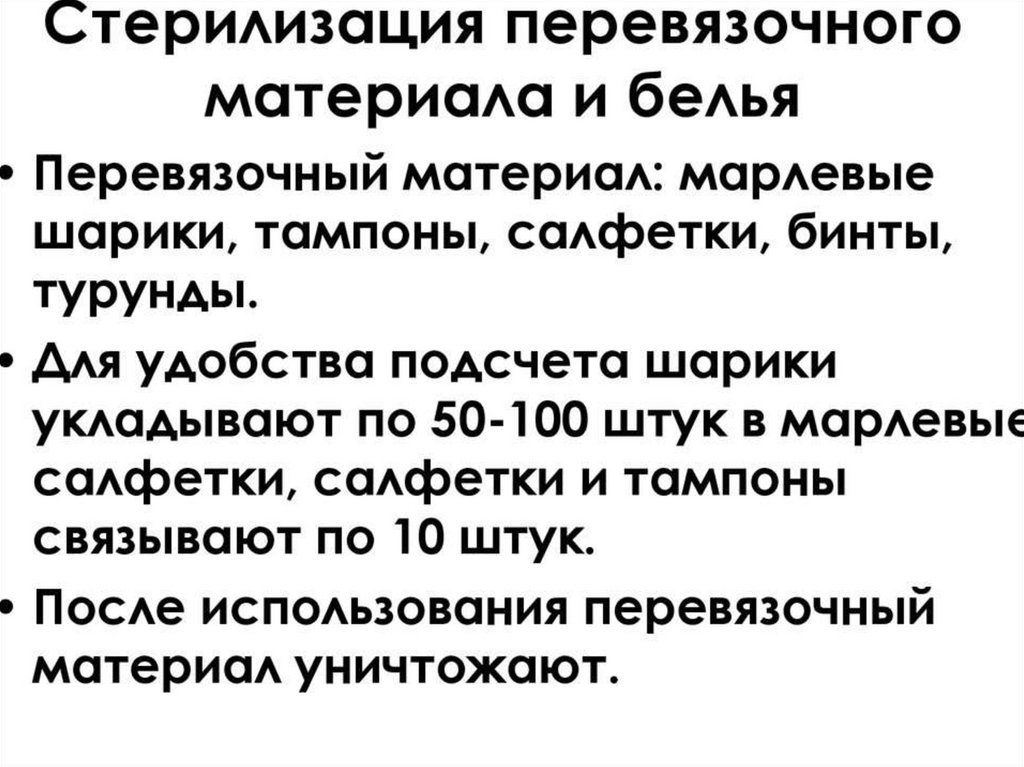 Стерилизация перевязочного материала и белья

• Перевязочный материал: марлевые шарики, тампоны, салфетки, бинты, турунды.

• Для удобства подсчета шарики укладывают по 50-100 штук в марлевые салфетки, салфетки и тампоны связывают по 10 штук.

• После использования перевязочный материал уничтожают.